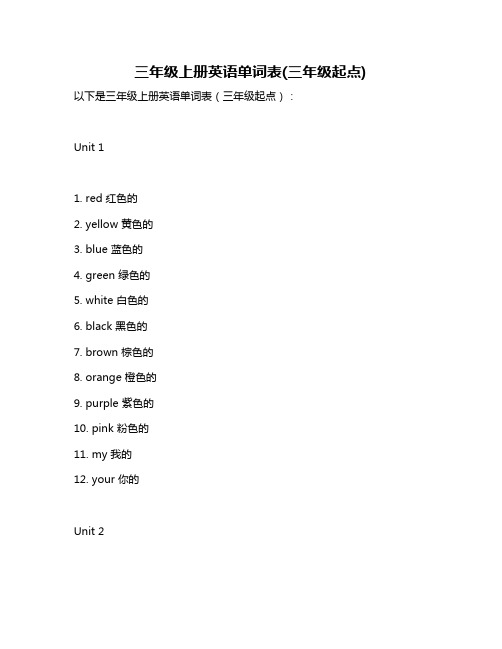 三年级上册英语单词表(三年级起点)

以下是三年级上册英语单词表（三年级起点）：

Unit 1

1. red 红色的

2. yellow 黄色的

3. blue 蓝色的

4. green 绿色的

5. white 白色的

6. black 黑色的

7. brown 棕色的

8. orange 橙色的

9. purple 紫色的

10. pink 粉色的

11. my 我的

12. your 你的

Unit 2